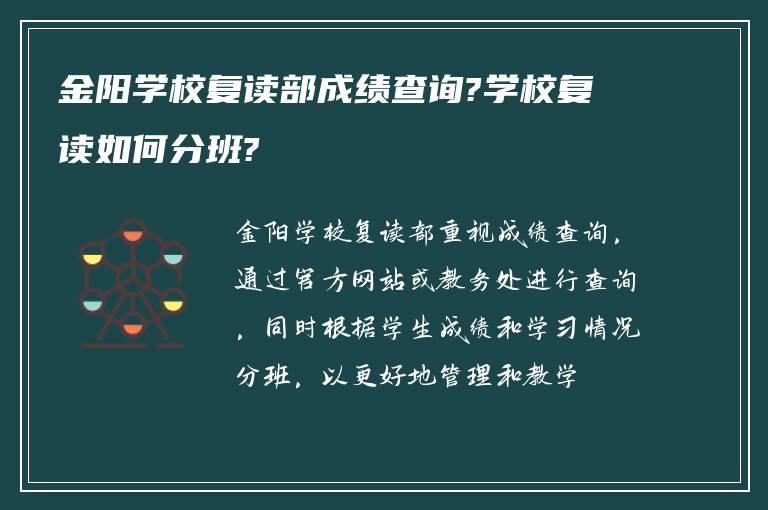 金阳学校复读部成绩查询?学校复读如何分班?

金阳学校复读部重视成绩查询，通过官方网站或教务处进行查询，同时根据学生成绩和学习情况分班，以更好地管理和教学